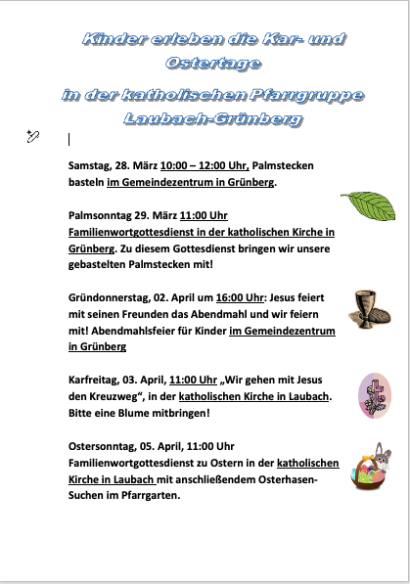 Kinder erleben die Kar- und Ostertage

in der katholischen Pfarrgruppe Laubach-Grünberg

Samstag, 28. März 10:00 – 12:00 Uhr, Palmstecken basteln im Gemeindezentrum in Grünberg.

Palmsonntag 29. März 11:00 Uhr Familienwortgottesdienst in der katholischen Kirche in Grünberg. Zu diesem Gottesdienst bringen wir unsere gebastelten Palmstecken mit!

Gründonnerstag, 02. April um 16:00 Uhr: Jesus feiert mit seinen Freunden das Abendmahl und wir feiern mit! Abendmahlsfeier für Kinder im Gemeindezentrum in Grünberg

Karfreitag, 03. April, 11:00 Uhr „Wir gehen mit Jesus den Kreuzweg“, in der katholischen Kirche in Laubach. Bitte eine Blume mitbringen!

Ostersonntag, 05. April, 11:00 Uhr Familienwortgottesdienst zu Ostern in der katholischen Kirche in Laubach mit anschließendem Osterhasen-Suchen im Pfarrgarten.